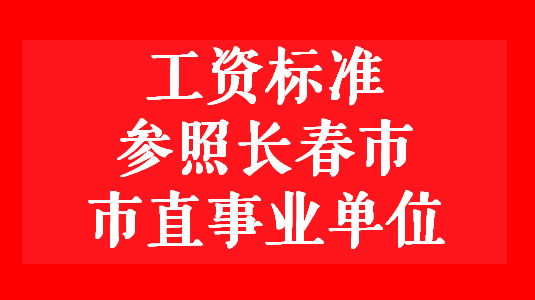 工资标准
参照长春市
市直事业单位